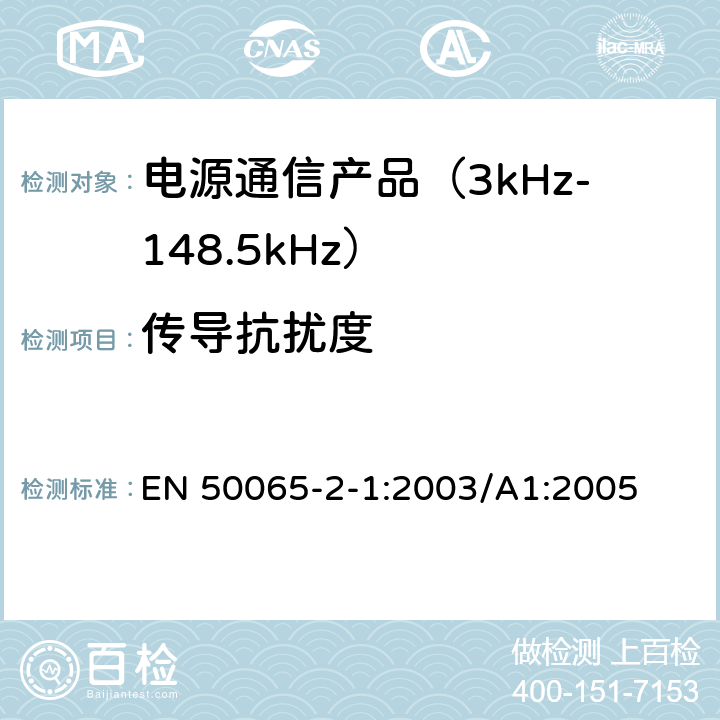 MA CNAS AC ilac-MRA

检测对象： 电源通信产品（3kHz-148.5kHz）

检测项目： 传导抗扰度

检测标准： EN 50065-2-1:2003/A1:2005

百检 Baijiantest.com

做检测 上百检
400-151-7153